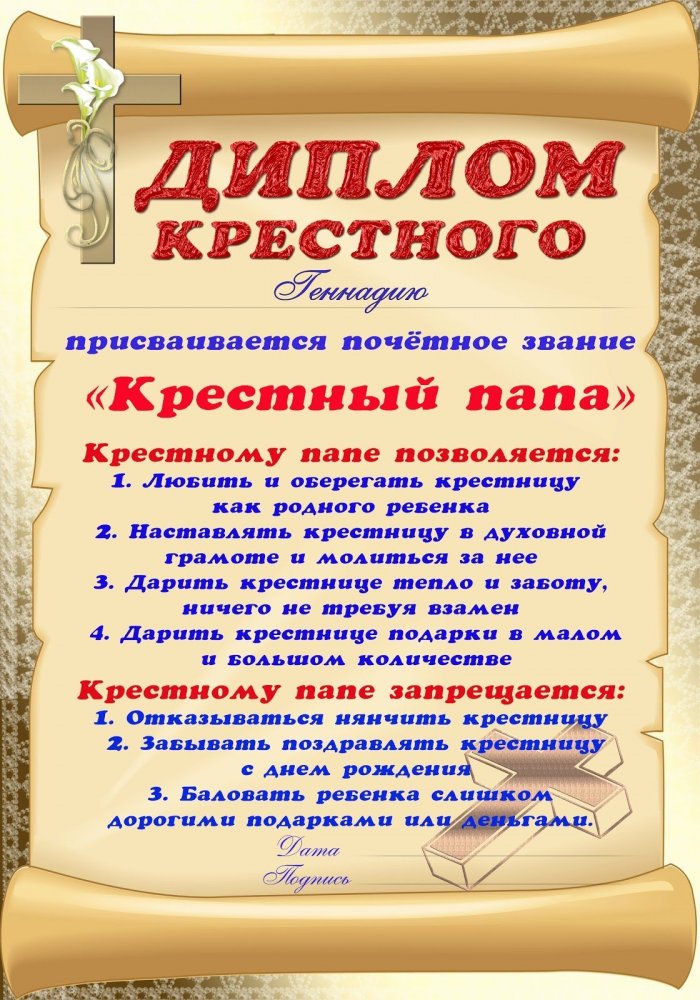 ДИПЛОМ КРЕСТНОГО

Геннадию

присваивается почётное звание

«Крестный папа»

Крестному папе позволяется:
1. Любить и оберегать крестницу как родного ребенка
2. Наставлять крестницу в духовной грамоте и молиться за нее
3. Дарить крестнице тепло и заботу, ничего не требуя взамен
4. Дарить крестнице подарки в малом и большом количестве

Крестному папе запрещается:
1. Отказываться нянчить крестницу
2. Забывать поздравлять крестницу с днем рождения
3. Баловать ребенка слишком дорогими подарками или деньгами.

Дата
Подпись